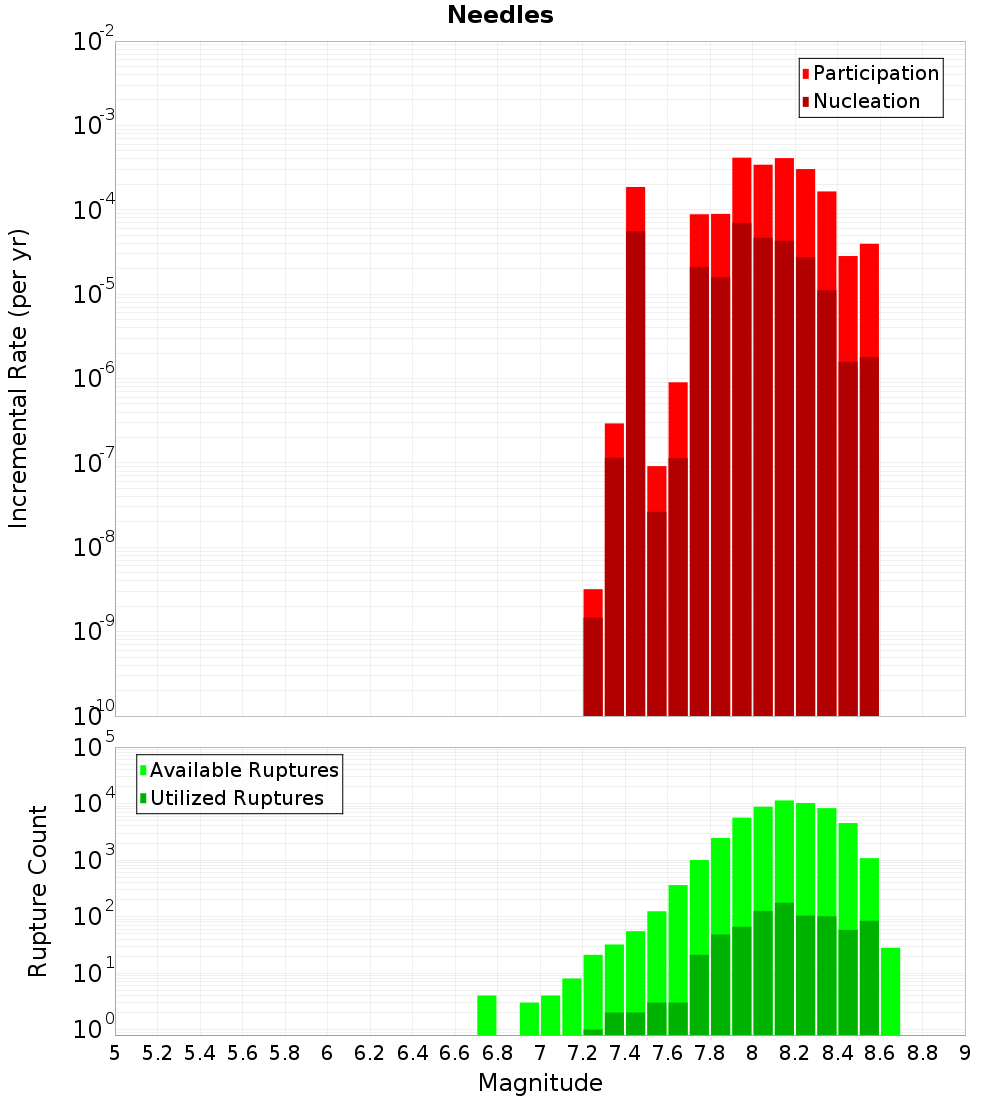 Needles

Participation
Nucleation

Incremental Rate (per yr)

$10^{-2}$
$10^{-3}$
$10^{-4}$
$10^{-5}$
$10^{-6}$
$10^{-7}$
$10^{-8}$
$10^{-9}$
$10^{-10}$

Available Ruptures
Utilized Ruptures

Rupture Count

$10^{5}$
$10^{4}$
$10^{3}$
$10^{2}$
$10^{1}$
$10^{0}$

5 5.2 5.4 5.6 5.8 6 6.2 6.4 6.6 6.8 7 7.2 7.4 7.6 7.8 8 8.2 8.4 8.6 8.8 9

Magnitude